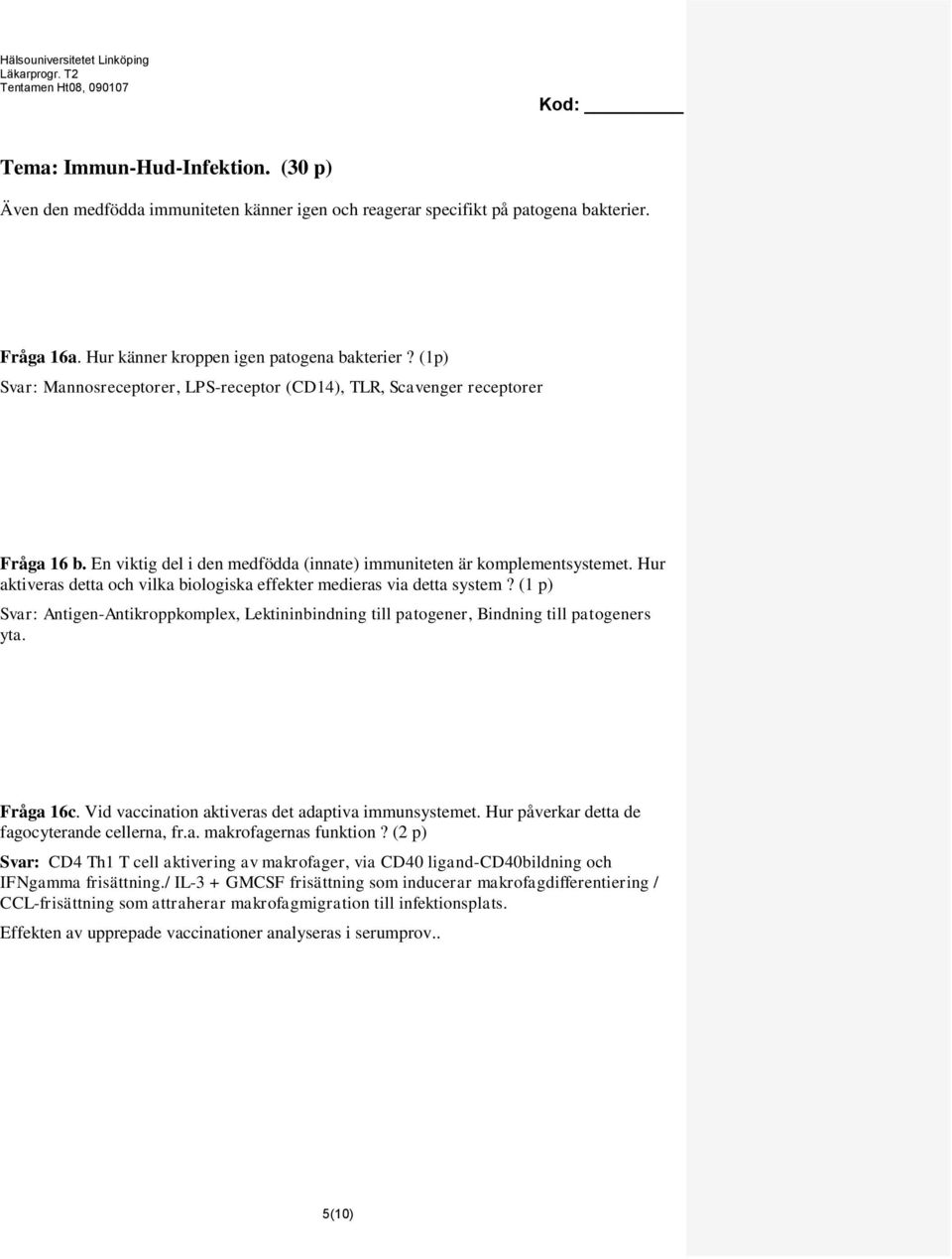 Hälsouniversitetet Linköping
Läkarprogr. T2
Tentamen Ht08, 090107

Kod: ________

Tema: Immun-Hud-Infektion. (30 p)

Även den medfödda immuniteten känner igen och reagerar specifikt på patogena bakterier.

Fråga 16a. Hur känner kroppen igen patogena bakterier? (1p)
Svar: Mannosreceptorer, LPS-receptor (CD14), TLR, Scavenger receptorer

Fråga 16 b. En viktig del i den medfödda (innate) immuniteten är komplementsystemet. Hur aktiveras detta och vilka biologiska effekter medieras via detta system? (1 p)
Svar: Antigen-Antikroppkomplex, Lektininbindning till patogener, Bindning till patogeners yta.

Fråga 16c. Vid vaccination aktiveras det adaptiva immunsystemet. Hur påverkar detta de fagocyterande cellerna, fr.a. makrofagernas funktion? (2 p)
Svar: CD4 Th1 T cell aktivering av makrofager, via CD40 ligand-CD40bildning och IFNgamma frisättning./ IL-3 + GMCSF frisättning som inducerar makrofagdifferentiering / CCL-frisättning som attraherar makrofagmigration till infektionsplats.

Effekten av upprepade vaccinationer analyseras i serumprov..

5(10)